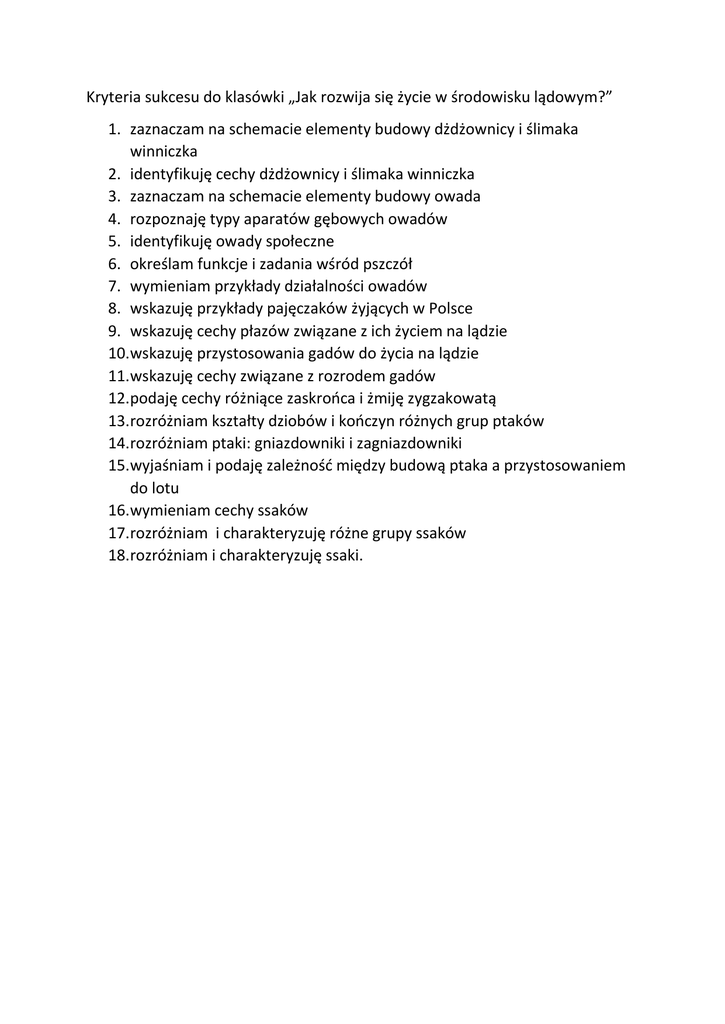 Kryteria sukcesu do klasówki „Jak rozwija się życie w środowisku lądowym?”

1. zaznaczam na schemacie elementy budowy dżdżownicy i ślimaka winniczka
2. identyfikuję cechy dżdżownicy i ślimaka winniczka
3. zaznaczam na schemacie elementy budowy owada
4. rozpoznaję typy aparatów gębowych owadów
5. identyfikuję owady społeczne
6. określam funkcje i zadania wśród pszczół
7. wymieniam przykłady działalności owadów
8. wskazuję przykłady pajęczaków żyjących w Polsce
9. wskazuję cechy płazów związane z ich życiem na lądzie
10. wskazuję przystosowania gadów do życia na lądzie
11. wskazuję cechy związane z rozrodem gadów
12. podaję cechy różniące zaskrońca i żmiję zygzakowatą
13. rozróżniam kształty dziobów i kończyn różnych grup ptaków
14. rozróżniam ptaki: gniazdowniki i zagniazdowniki
15. wyjaśniam i podaję zależność między budową ptaka a przystosowaniem do lotu
16. wymieniam cechy ssaków
17. rozróżniam i charakteryzuję różne grupy ssaków
18. rozróżniam i charakteryzuję ssaki.